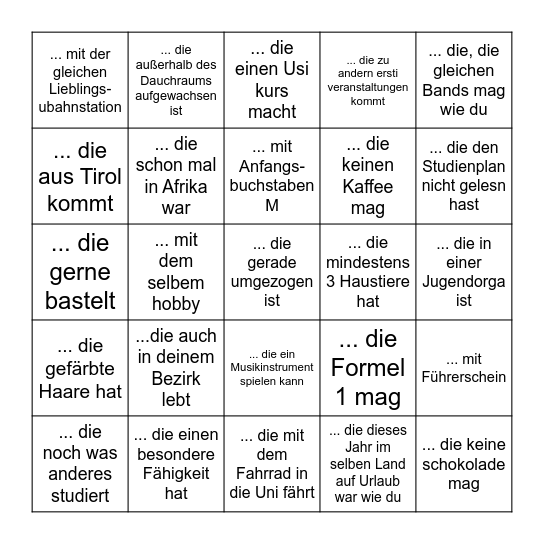 | | | | | |
|---|---|---|---|---|
| ... mit der gleichen Lieblings-ubahnstation | ... die außerhalb des Dauchraums aufgewachsen ist | ... die einen Usi kurs macht | ... die zu andern ersti veranstaltungen kommt | ... die, die gleichen Bands mag wie du |
| ... die aus Tirol kommt | ... die schon mal in Afrika war | ... mit Anfangs-buchstaben M | ... die keinen Kaffee mag | ... die den Studienplan nicht gelesn hast |
| ... die gerne bastelt | ... mit dem selbem hobby | ... die gerade umgezogen ist | ... die mindestens 3 Haustiere hat | ... die in einer Jugendorga ist |
| ... die gefärbte Haare hat | ...die auch in deinem Bezirk lebt | ... die ein Musikinstrument spielen kann | ... die Formel 1 mag | ... mit Führerschein |
| ... die noch was anderes studiert | ... die einen besondere Fähigkeit hat | ... die mit dem Fahrrad in die Uni fährt | ... die dieses Jahr im selben Land auf Urlaub war wie du | ... die keine schokolade mag |